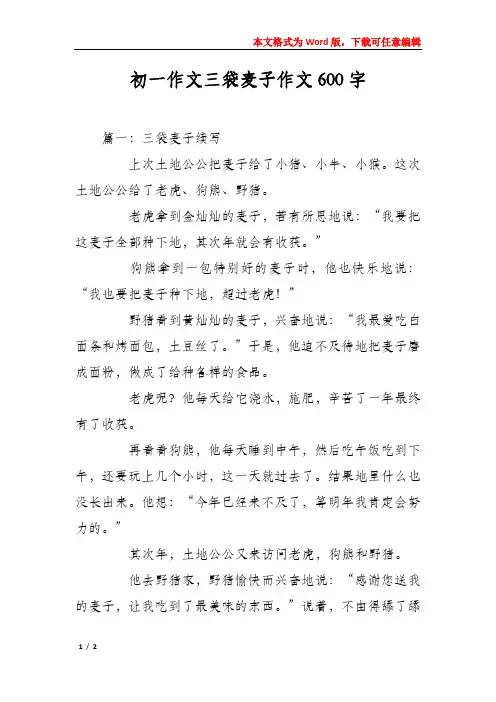 本文格式为Word版，下载可任意编辑

初一作文三袋麦子作文600字

篇一：三袋麦子续写

上次土地公公把麦子给了小猪、小牛、小猴。这次土地公公给了老虎、狗熊、野猪。

老虎拿到金灿灿的麦子，若有所思地说：“我要把这麦子全部种下地，其次年就会有收获。”

狗熊拿到一包特别好的麦子时，他也快乐地说：“我也要把麦子种下地，超过老虎！”

野猪看到黄灿灿的麦子，兴奋地说：“我最爱吃白面条和烤面包，土豆丝了。”于是，他迫不及待地把麦子磨成面粉，做成了给种各样的食品。

老虎呢？他每天给它浇水，施肥，辛苦了一年最终有了收获。

再看看狗熊，他每天睡到中午，然后吃午饭吃到下午，还要玩上几个小时，这一天就过去了。结果地里什么也没长出来。他想：“今年已经来不及了，等明年我肯定会努力的。”

其次年，土地公公又来访问老虎，狗熊和野猪。

他去野猪家，野猪愉快而兴奋地说：“感谢您送我的麦子，让我吃到了最美味的东西。”说着，不由得舔了舔

1 / 2